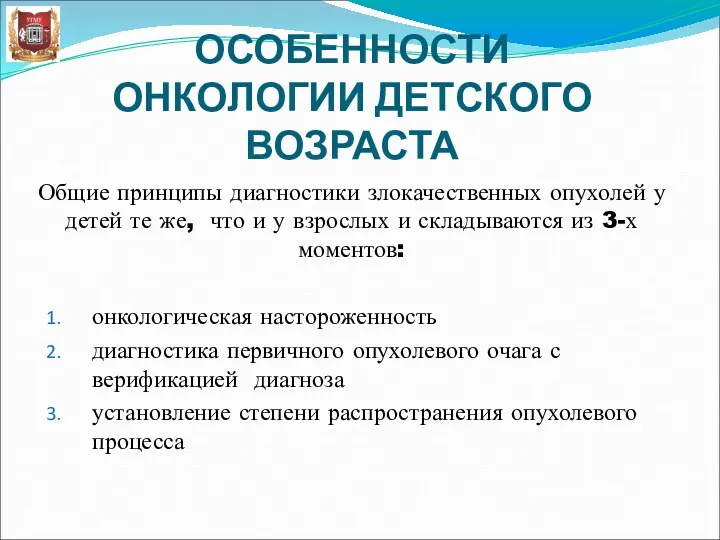 УГМУ

ОСОБЕННОСТИ ОНКОЛОГИИ ДЕТСКОГО ВОЗРАСТА

Общие принципы диагностики злокачественных опухолей у детей те же, что и у взрослых и складываются из 3-х моментов:

1. онкологическая настороженность
2. диагностика первичного опухолевого очага с верификацией диагноза
3. установление степени распространения опухолевого процесса